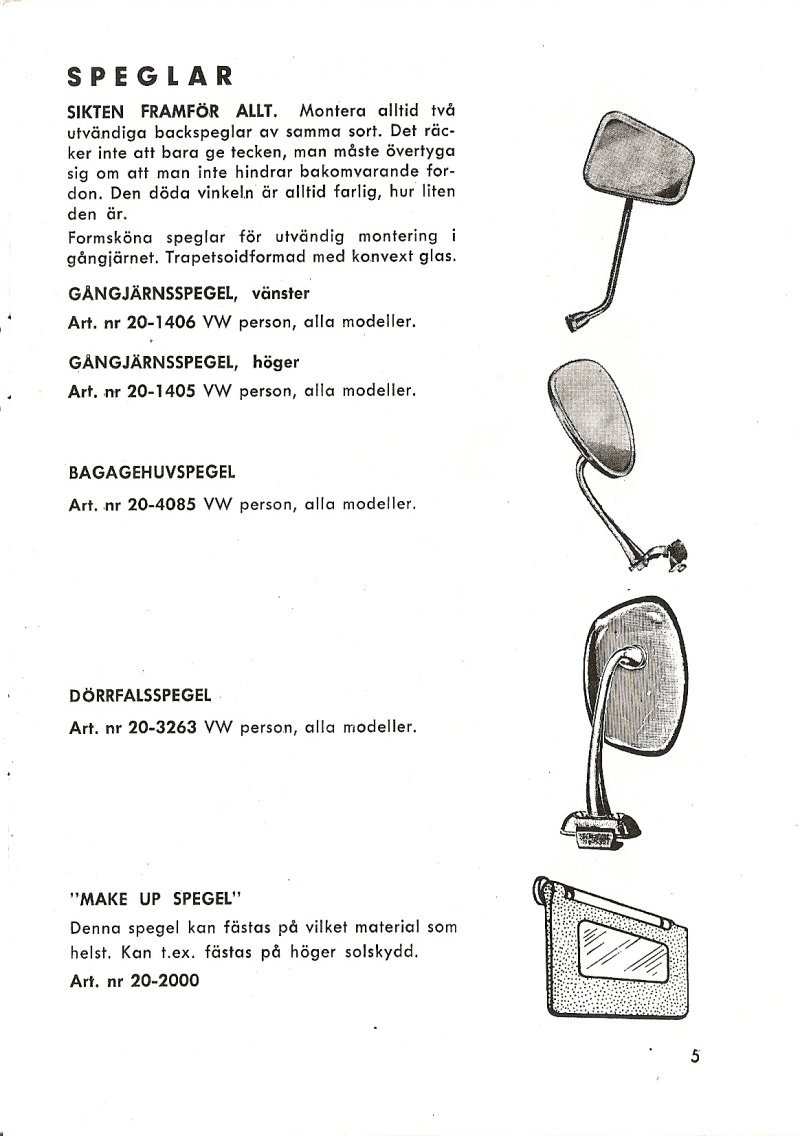 SPEGLAR

SIKTEN FRAMFÖR ALLT. Montera alltid två utvändiga backspeglar av samma sort. Det räcker inte att bara ge tecken, man måste övertyga sig om att man inte hindrar bakomvarande fordon. Den döda vinkeln är alltid farlig, hur liten den är.

Formsköna speglar för utvändig montering i gångjärnet. Trapetsoidformad med konvext glas.

GÅNGJÄRNSSPEGEL, vänster

Art. nr 20-1406 VW person, alla modeller.

GÅNGJÄRNSSPEGEL, höger

Art. nr 20-1405 VW person, alla modeller.

BAGAGEHUVSPEGEL

Art. nr 20-4085 VW person, alla modeller.

DÖRRFALSSPEGEL

Art. nr 20-3263 VW person, alla modeller.

"MAKE UP SPEGEL"

Denna spegel kan fästas på vilket material som helst. Kan t.ex. fästas på höger solskydd.

Art. nr 20-2000

5